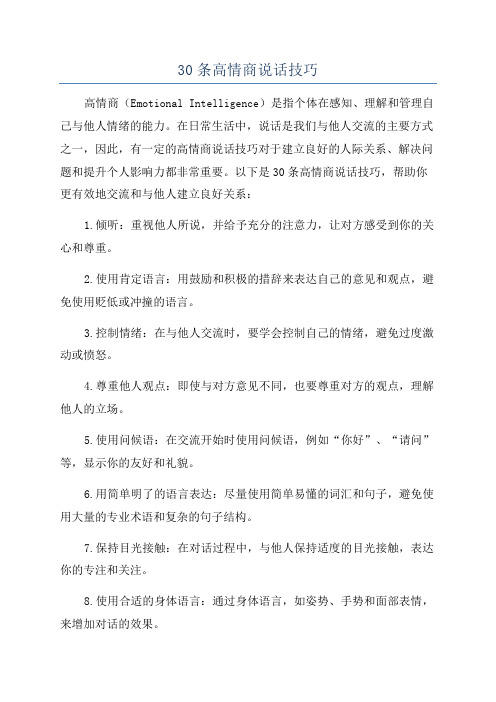 30条高情商说话技巧

高情商（Emotional Intelligence）是指个体在感知、理解和管理自己与他人情绪的能力。在日常生活中，说话是我们与他人交流的主要方式之一，因此，有一定的高情商说话技巧对于建立良好的人际关系、解决问题和提升个人影响力都非常重要。以下是30条高情商说话技巧，帮助你更有效地交流和与他人建立良好关系：

1.倾听：重视他人所说，并给予充分的注意力，让对方感受到你的关心和尊重。

2.使用肯定语言：用鼓励和积极的措辞来表达自己的意见和观点，避免使用贬低或冲撞的语言。

3.控制情绪：在与他人交流时，要学会控制自己的情绪，避免过度激动或愤怒。

4.尊重他人观点：即使与对方意见不同，也要尊重对方的观点，理解他人的立场。

5.使用问候语：在交流开始时使用问候语，例如“你好”、“请问”等，显示你的友好和礼貌。

6.用简单明了的语言表达：尽量使用简单易懂的词汇和句子，避免使用大量的专业术语和复杂的句子结构。

7.保持目光接触：在对话过程中，与他人保持适度的目光接触，表达你的专注和关注。

8.使用合适的身体语言：通过身体语言，如姿势、手势和面部表情，来增加对话的效果。